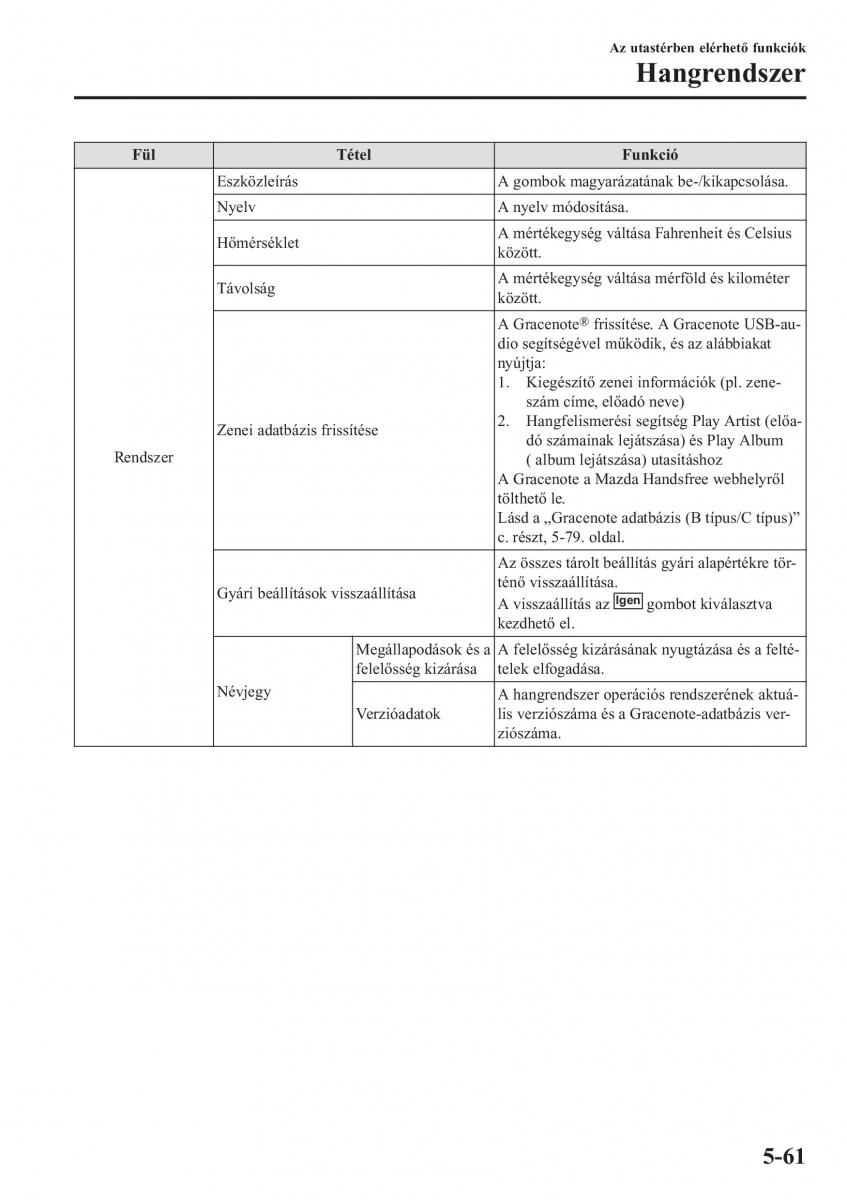 Az utastérben elérhető funkciók
Hangrendszer

| Fül | Tétel | | Funkció |
|---|---|---|---|
| Rendszer | Eszközleírás | | A gombok magyarázatának be-/kikapcsolása. |
| | Nyelv | | A nyelv módosítása. |
| | Hőmérséklet | | A mértékegység váltása Fahrenheit és Celsius között. |
| | Távolság | | A mértékegység váltása mérföld és kilométer között. |
| | Zenei adatbázis frissítése | | A Gracenote® frissítése. A Gracenote USB-audio segítségével működik, és az alábbiakat nyújtja: 1. Kiegészítő zenei információk (pl. zeneszám címe, előadó neve) 2. Hangfelismerési segítség Play Artist (előadó számainak lejátszása) és Play Album ( album lejátszása) utasításhoz A Gracenote a Mazda Handsfree webhelyről tölthető le. Lásd a „Gracenote adatbázis (B típus/C típus)” c. részt, 5-79. oldal. |
| | Gyári beállítások visszaállítása | | Az összes tárolt beállítás gyári alapértékre történő visszaállítása. A visszaállítás az Igen gombot kiválasztva kezdhető el. |
| | Névjegy | Megállapodások és a felelősség kizárása | A felelősség kizárásának nyugtázása és a feltételek elfogadása. |
| | | Verzióadatok | A hangrendszer operációs rendszerének aktuális verziószáma és a Gracenote-adatbázis verziószáma. |

5-61